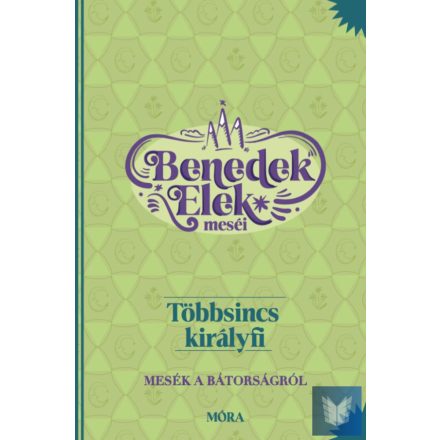 Benedek Elek meséi

Többsincs királyfi

MESÉK A BÁTORSÁGRÓL

MÓRA